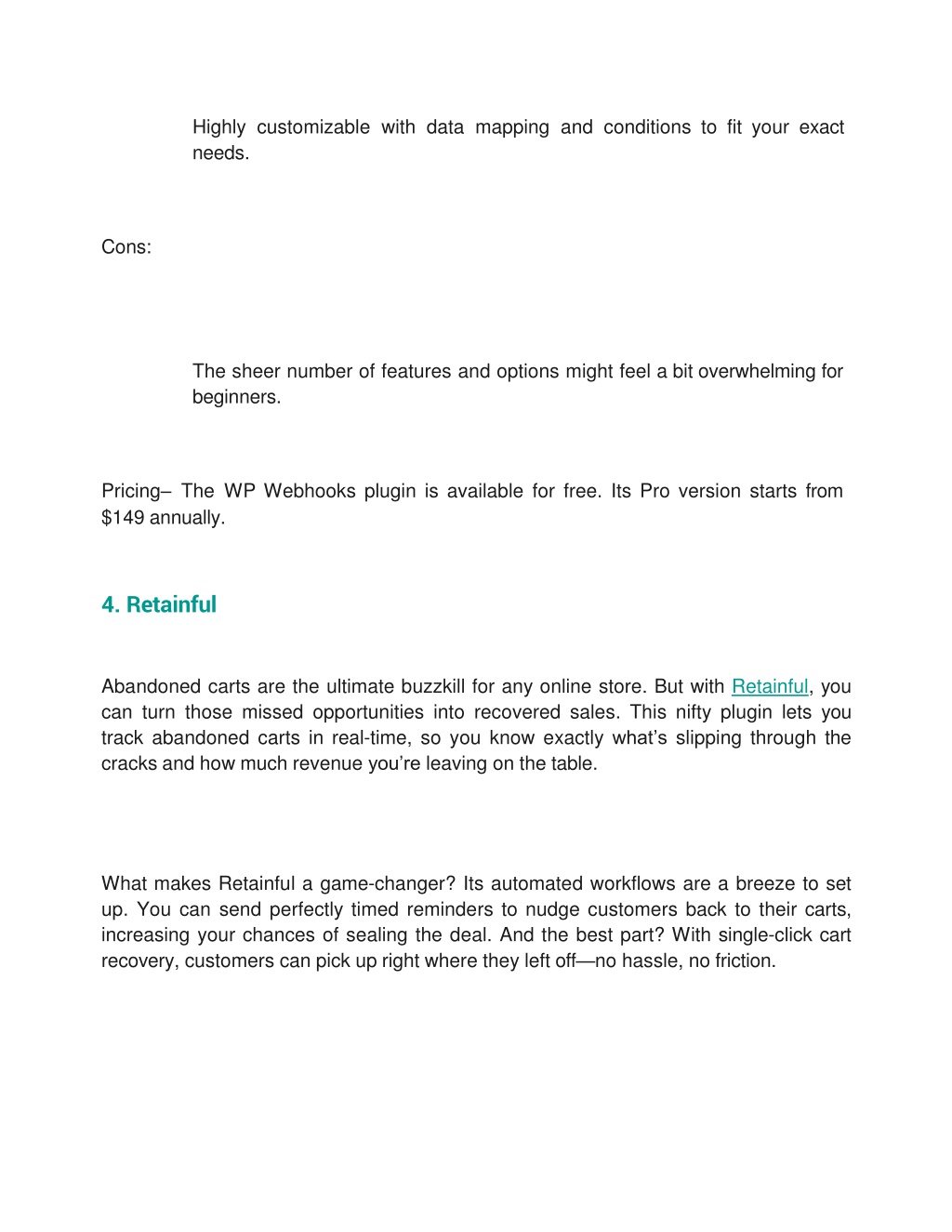 Highly customizable with data mapping and conditions to fit your exact needs.

Cons:

The sheer number of features and options might feel a bit overwhelming for beginners.

Pricing– The WP Webhooks plugin is available for free. Its Pro version starts from $149 annually.

4. Retainful

Abandoned carts are the ultimate buzzkill for any online store. But with Retainful, you can turn those missed opportunities into recovered sales. This nifty plugin lets you track abandoned carts in real-time, so you know exactly what's slipping through the cracks and how much revenue you're leaving on the table.

What makes Retainful a game-changer? Its automated workflows are a breeze to set up. You can send perfectly timed reminders to nudge customers back to their carts, increasing your chances of sealing the deal. And the best part? With single-click cart recovery, customers can pick up right where they left off—no hassle, no friction.